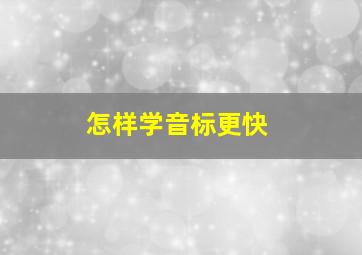 怎样学音标更快